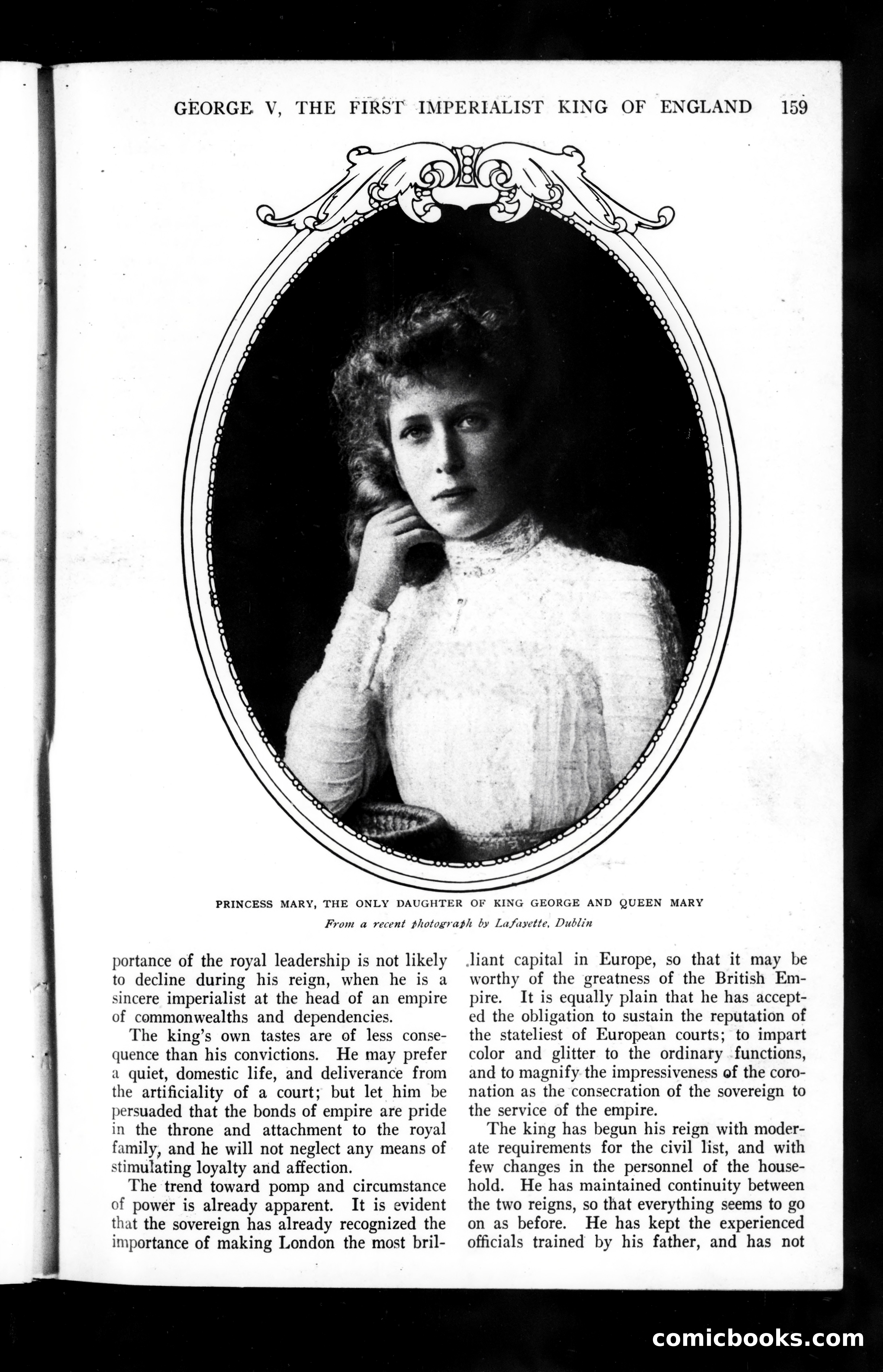 GEORGE V, THE FIRST IMPERIALIST KING OF ENGLAND 159

PRINCESS MARY, THE ONLY DAUGHTER OF KING GEORGE AND QUEEN MARY

From a recent photograph by Lafayette, Dublin

portance of the royal leadership is not likely to decline during his reign, when he is a sincere imperialist at the head of an empire of commonwealths and dependencies.

The king's own tastes are of less consequence than his convictions. He may prefer a quiet, domestic life, and deliverance from the artificiality of a court; but let him be persuaded that the bonds of empire are pride in the throne and attachment to the royal family, and he will not neglect any means of stimulating loyalty and affection.

The trend toward pomp and circumstance of power is already apparent. It is evident that the sovereign has already recognized the importance of making London the most brilliant capital in Europe, so that it may be worthy of the greatness of the British Empire. It is equally plain that he has accepted the obligation to sustain the reputation of the stateliest of European courts; to impart color and glitter to the ordinary functions, and to magnify the impressiveness of the coronation as the consecration of the sovereign to the service of the empire.

The king has begun his reign with moderate requirements for the civil list, and with few changes in the personnel of the household. He has maintained continuity between the two reigns, so that everything seems to go on as before. He has kept the experienced officials trained by his father, and has not

comicbooks.com